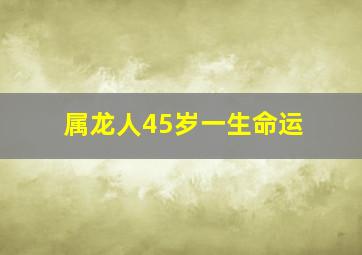 属龙人45岁一生命运